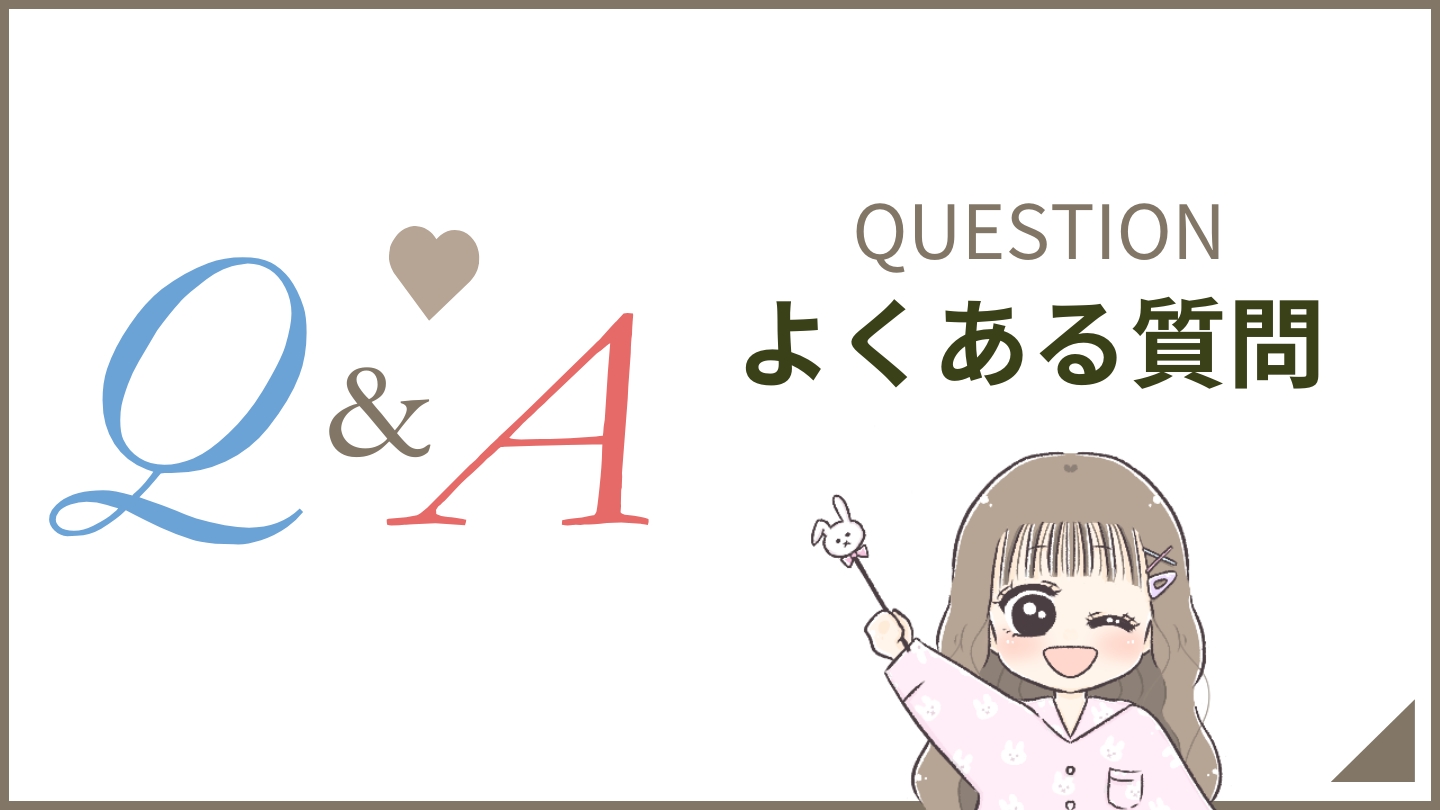 Q&A

QUESTION
よくある質問